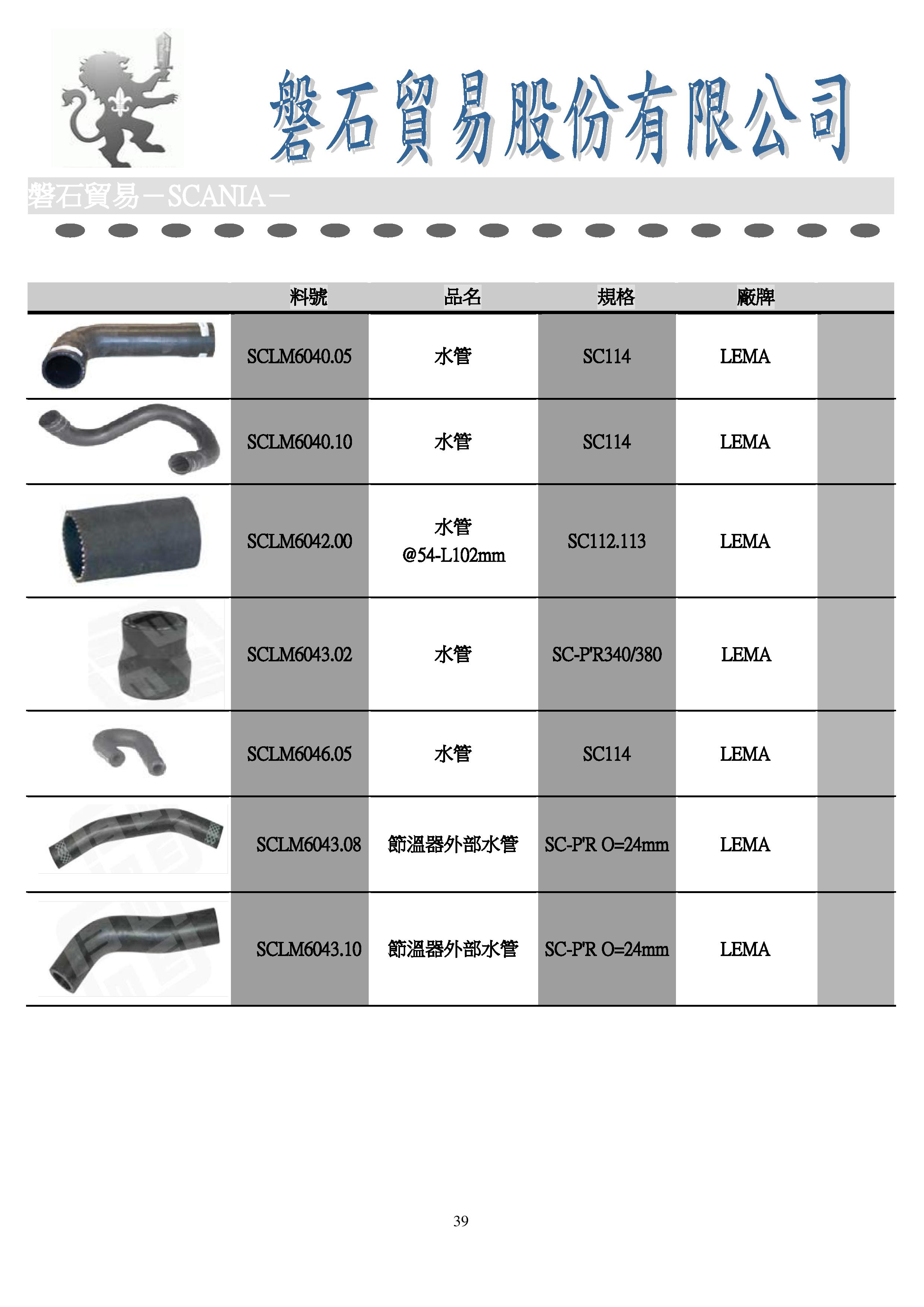 磐石貿易股份有限公司

磐石貿易－SCANIA－

| | 料號 | 品名 | 規格 | 廠牌 | |
|---|---|---|---|---|---|
| | SCLM6040.05 | 水管 | SC114 | LEMA | |
| | SCLM6040.10 | 水管 | SC114 | LEMA | |
| | SCLM6042.00 | 水管 @54-L102mm | SC112.113 | LEMA | |
| | SCLM6043.02 | 水管 | SC-P'R340/380 | LEMA | |
| | SCLM6046.05 | 水管 | SC114 | LEMA | |
| | SCLM6043.08 | 節溫器外部水管 | SC-P'R O=24mm | LEMA | |
| | SCLM6043.10 | 節溫器外部水管 | SC-P'R O=24mm | LEMA | |

39